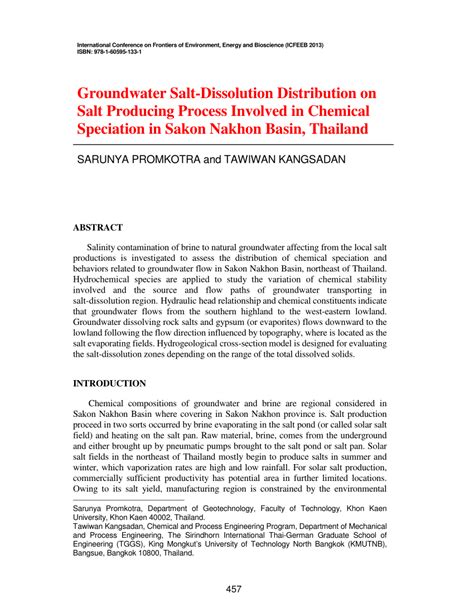 International Conference on Frontiers of Environment, Energy and Bioscience (ICFEEB 2013)
ISBN: 978-1-60595-133-1

Groundwater Salt-Dissolution Distribution on Salt Producing Process Involved in Chemical Speciation in Sakon Nakhon Basin, Thailand

SARUNYA PROMKOTRA and TAWIWAN KANGSADAN

ABSTRACT

Salinity contamination of brine to natural groundwater affecting from the local salt productions is investigated to assess the distribution of chemical speciation and behaviors related to groundwater flow in Sakon Nakhon Basin, northeast of Thailand. Hydrochemical species are applied to study the variation of chemical stability involved and the source and flow paths of groundwater transporting in salt-dissolution region. Hydraulic head relationship and chemical constituents indicate that groundwater flows from the southern highland to the west-eastern lowland. Groundwater dissolving rock salts and gypsum (or evaporites) flows downward to the lowland following the flow direction influenced by topography, where is located as the salt evaporating fields. Hydrogeological cross-section model is designed for evaluating the salt-dissolution zones depending on the range of the total dissolved solids.

INTRODUCTION

Chemical compositions of groundwater and brine are regional considered in Sakon Nakhon Basin where covering in Sakon Nakhon province is. Salt production proceed in two sorts occurred by brine evaporating in the salt pond (or called solar salt field) and heating on the salt pan. Raw material, brine, comes from the underground and either brought up by pneumatic pumps brought to the salt pond or salt pan. Solar salt fields in the northeast of Thailand mostly begin to produce salts in summer and winter, which vaporization rates are high and low rainfall. For solar salt production, commercially sufficient productivity has potential area in further limited locations. Owing to its salt yield, manufacturing region is constrained by the environmental

Sarunya Promkotra, Department of Geotechnology, Faculty of Technology, Khon Kaen University, Khon Kaen 40002, Thailand.
Tawiwan Kangsadan, Chemical and Process Engineering Program, Department of Mechanical and Process Engineering, The Sirindhorn International Thai-German Graduate School of Engineering (TGGS), King Mongkut's University of Technology North Bangkok (KMUTNB), Bangsue, Bangkok 10800, Thailand.

457